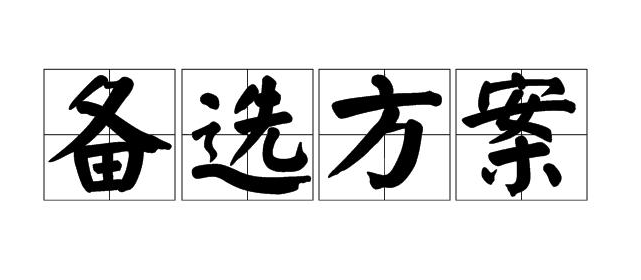 备选方案